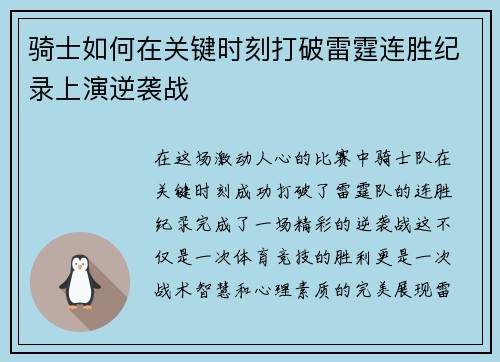 骑士如何在关键时刻打破雷霆连胜纪录上演逆袭战

在这场激动人心的比赛中骑士队在关键时刻成功打破了雷霆队的连胜纪录完成了一场精彩的逆袭战这不仅是一次体育竞技的胜利更是一次战术智慧和心理素质的完美展现雷